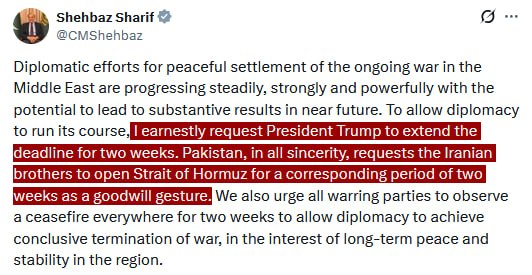 Shehbaz Sharif
@CMShehbaz

Diplomatic efforts for peaceful settlement of the ongoing war in the Middle East are progressing steadily, strongly and powerfully with the potential to lead to substantive results in near future. To allow diplomacy to run its course, I earnestly request President Trump to extend the deadline for two weeks. Pakistan, in all sincerity, requests the Iranian brothers to open Strait of Hormuz for a corresponding period of two weeks as a goodwill gesture. We also urge all warring parties to observe a ceasefire everywhere for two weeks to allow diplomacy to achieve conclusive termination of war, in the interest of long-term peace and stability in the region.